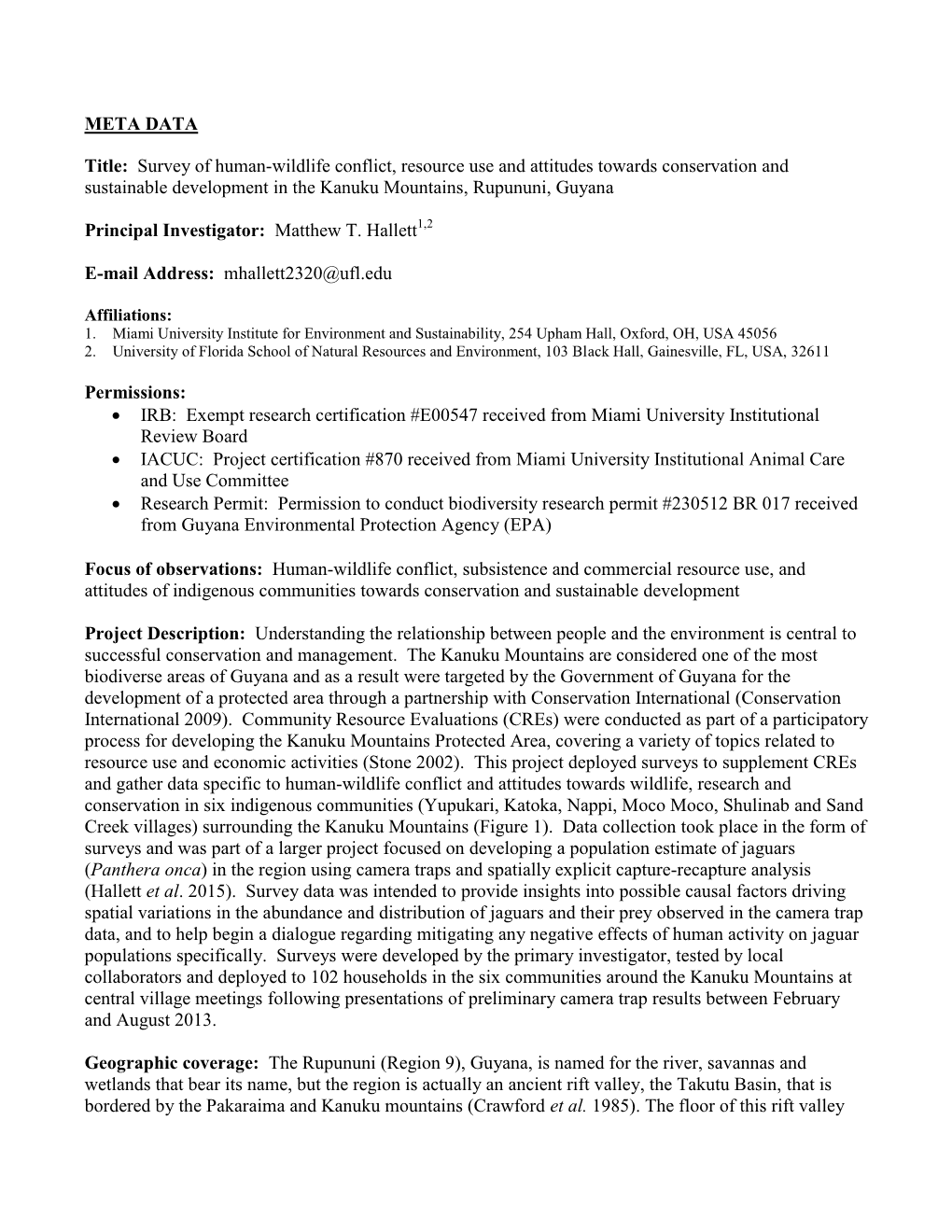 META DATA

Title: Survey of human-wildlife conflict, resource use and attitudes towards conservation and sustainable development in the Kanuku Mountains, Rupununi, Guyana

Principal Investigator: Matthew T. Hallett$^{1,2}$

E-mail Address: mhallett2320@ufl.edu

Affiliations:
1. Miami University Institute for Environment and Sustainability, 254 Upham Hall, Oxford, OH, USA 45056
2. University of Florida School of Natural Resources and Environment, 103 Black Hall, Gainesville, FL, USA, 32611

Permissions:
• IRB: Exempt research certification #E00547 received from Miami University Institutional Review Board
• IACUC: Project certification #870 received from Miami University Institutional Animal Care and Use Committee
• Research Permit: Permission to conduct biodiversity research permit #230512 BR 017 received from Guyana Environmental Protection Agency (EPA)

Focus of observations: Human-wildlife conflict, subsistence and commercial resource use, and attitudes of indigenous communities towards conservation and sustainable development

Project Description: Understanding the relationship between people and the environment is central to successful conservation and management. The Kanuku Mountains are considered one of the most biodiverse areas of Guyana and as a result were targeted by the Government of Guyana for the development of a protected area through a partnership with Conservation International (Conservation International 2009). Community Resource Evaluations (CREs) were conducted as part of a participatory process for developing the Kanuku Mountains Protected Area, covering a variety of topics related to resource use and economic activities (Stone 2002). This project deployed surveys to supplement CREs and gather data specific to human-wildlife conflict and attitudes towards wildlife, research and conservation in six indigenous communities (Yupukari, Katoka, Nappi, Moco Moco, Shulinab and Sand Creek villages) surrounding the Kanuku Mountains (Figure 1). Data collection took place in the form of surveys and was part of a larger project focused on developing a population estimate of jaguars (Panthera onca) in the region using camera traps and spatially explicit capture-recapture analysis (Hallett et al. 2015). Survey data was intended to provide insights into possible causal factors driving spatial variations in the abundance and distribution of jaguars and their prey observed in the camera trap data, and to help begin a dialogue regarding mitigating any negative effects of human activity on jaguar populations specifically. Surveys were developed by the primary investigator, tested by local collaborators and deployed to 102 households in the six communities around the Kanuku Mountains at central village meetings following presentations of preliminary camera trap results between February and August 2013.

Geographic coverage: The Rupununi (Region 9), Guyana, is named for the river, savannas and wetlands that bear its name, but the region is actually an ancient rift valley, the Takutu Basin, that is bordered by the Pakaraima and Kanuku mountains (Crawford et al. 1985). The floor of this rift valley